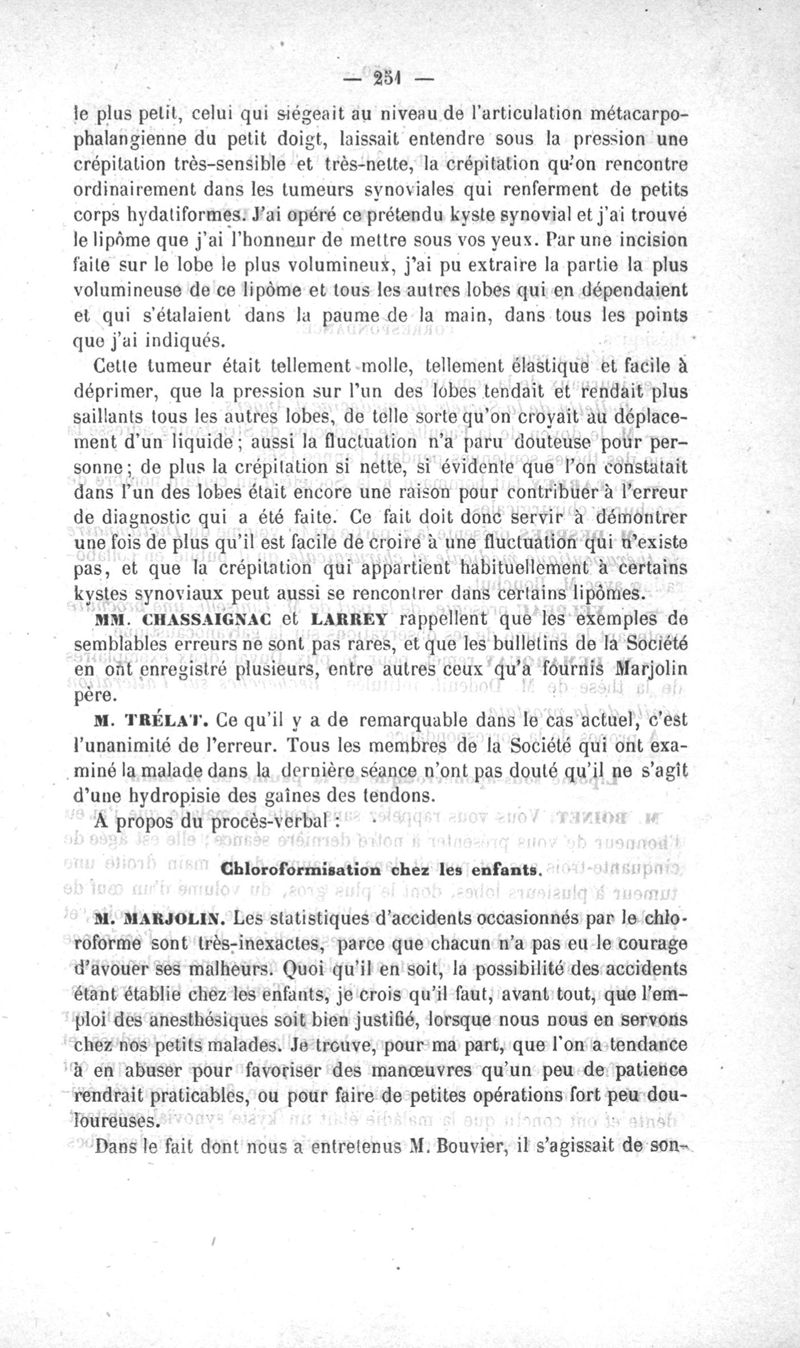 — 251 —

le plus petit, celui qui siégeait au niveau de l'articulation métacarpo-phalangienne du petit doigt, laissait entendre sous la pression une crépitation très-sensible et très-nette, la crépitation qu'on rencontre ordinairement dans les tumeurs synoviales qui renferment de petits corps hydatiformes. J'ai opéré ce prétendu kyste synovial et j'ai trouvé le lipôme que j'ai l'honneur de mettre sous vos yeux. Par une incision faite sur le lobe le plus volumineux, j'ai pu extraire la partie la plus volumineuse de ce lipôme et tous les autres lobes qui en dépendaient et qui s'étalaient dans la paume de la main, dans tous les points que j'ai indiqués.

Cette tumeur était tellement molle, tellement élastique et facile à déprimer, que la pression sur l'un des lobes tendait et rendait plus saillants tous les autres lobes, de telle sorte qu'on croyait au déplacement d'un liquide; aussi la fluctuation n'a paru douteuse pour personne; de plus la crépitation si nette, si évidente que l'on constatait dans l'un des lobes était encore une raison pour contribuer à l'erreur de diagnostic qui a été faite. Ce fait doit donc servir à démontrer une fois de plus qu'il est facile de croire à une fluctuation qui n'existe pas, et que la crépitation qui appartient habituellement à certains kystes synoviaux peut aussi se rencontrer dans certains lipômes.

MM. CHASSAIGNAC et LARREY rappellent que les exemples de semblables erreurs ne sont pas rares, et que les bulletins de la Société en ont enregistré plusieurs, entre autres ceux qu'a fournis Marjolin père.

M. TRÉLAT. Ce qu'il y a de remarquable dans le cas actuel, c'est l'unanimité de l'erreur. Tous les membres de la Société qui ont examiné la malade dans la dernière séance n'ont pas douté qu'il ne s'agît d'une hydropisie des gaînes des tendons.

A propos du procès-verbal :

Chloroformisation chez les enfants.

M. MARJOLIN. Les statistiques d'accidents occasionnés par le chloroforme sont très-inexactes, parce que chacun n'a pas eu le courage d'avouer ses malheurs. Quoi qu'il en soit, la possibilité des accidents étant établie chez les enfants, je crois qu'il faut, avant tout, que l'emploi des anesthésiques soit bien justifié, lorsque nous nous en servons chez nos petits malades. Je trouve, pour ma part, que l'on a tendance à en abuser pour favoriser des manœuvres qu'un peu de patience rendrait praticables, ou pour faire de petites opérations fort peu douloureuses.

Dans le fait dont nous a entretenus M. Bouvier, il s'agissait de son-